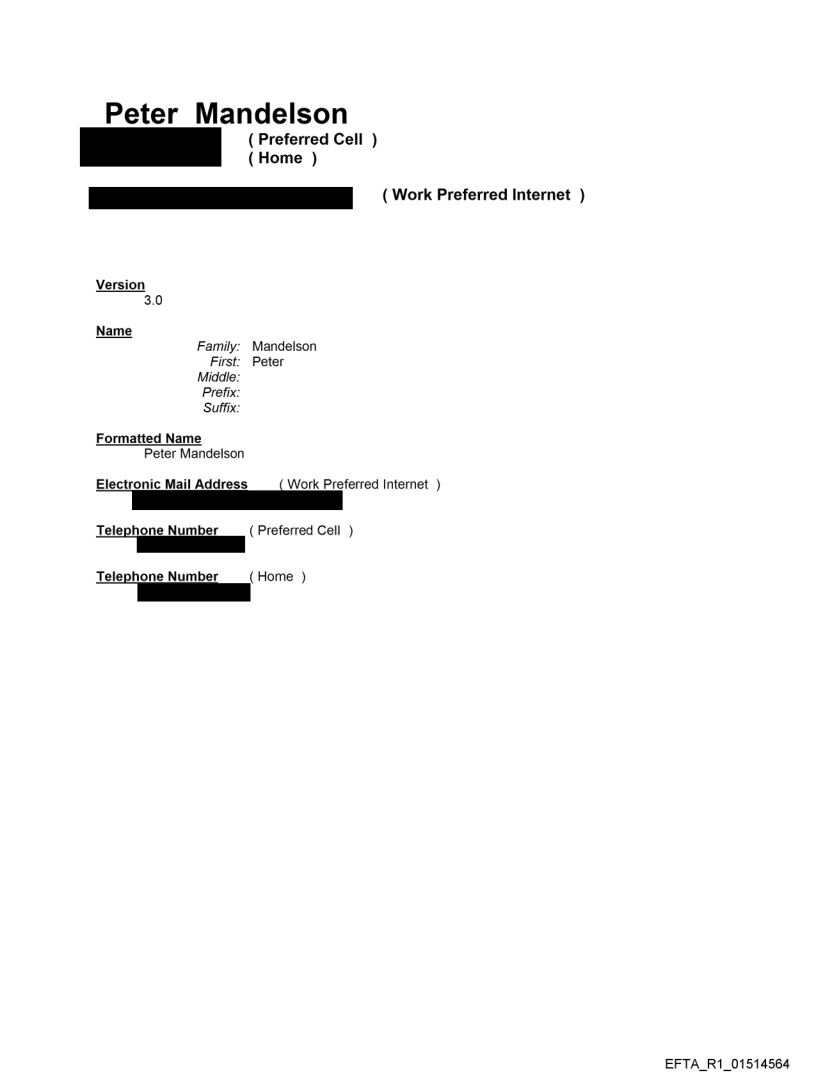 Peter Mandelson
( Preferred Cell )
( Home )

( Work Preferred Internet )

Version
3.0

Name
Family: Mandelson
First: Peter
Middle:
Prefix:
Suffix:

Formatted Name
Peter Mandelson

Electronic Mail Address ( Work Preferred Internet )

Telephone Number ( Preferred Cell )

Telephone Number ( Home )

EFTA_R1_01514564